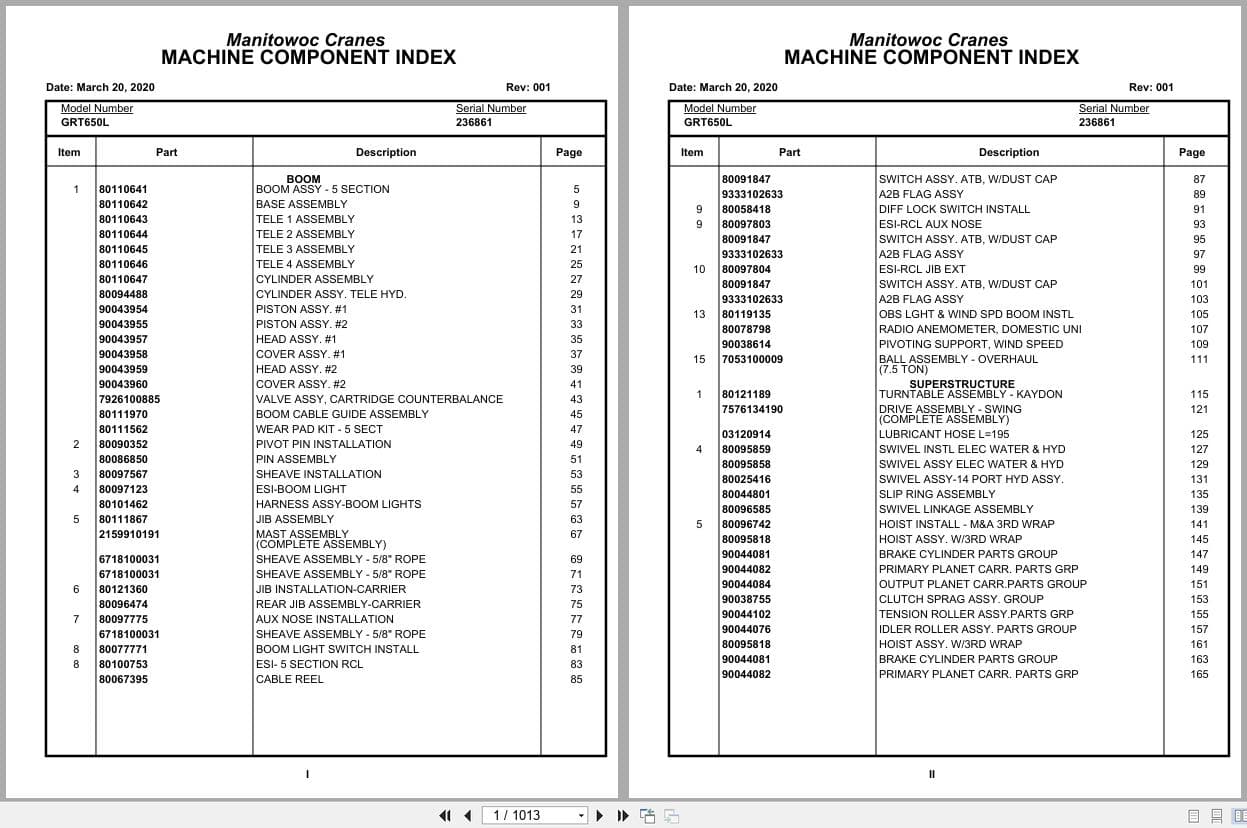 Manitowoc Cranes
MACHINE COMPONENT INDEX

Date: March 20, 2020 Rev: 001

Model Number
GRT650L

Serial Number
236861

| Item | Part | Description | Page |
|---|---|---|---|
| | | BOOM | |
| 1 | 80110641 | BOOM ASSY - 5 SECTION | 5 |
| | 80110642 | BASE ASSEMBLY | 9 |
| | 80110643 | TELE 1 ASSEMBLY | 13 |
| | 80110644 | TELE 2 ASSEMBLY | 17 |
| | 80110645 | TELE 3 ASSEMBLY | 21 |
| | 80110646 | TELE 4 ASSEMBLY | 25 |
| | 80110647 | CYLINDER ASSEMBLY | 27 |
| | 80094488 | CYLINDER ASSY. TELE HYD. | 29 |
| | 90043954 | PISTON ASSY. #1 | 31 |
| | 90043955 | PISTON ASSY. #2 | 33 |
| | 90043957 | HEAD ASSY. #1 | 35 |
| | 90043958 | COVER ASSY. #1 | 37 |
| | 90043959 | HEAD ASSY. #2 | 39 |
| | 90043960 | COVER ASSY. #2 | 41 |
| | 7926100885 | VALVE ASSY, CARTRIDGE COUNTERBALANCE | 43 |
| | 80111970 | BOOM CABLE GUIDE ASSEMBLY | 45 |
| | 80111562 | WEAR PAD KIT - 5 SECT | 47 |
| 2 | 80090352 | PIVOT PIN INSTALLATION | 49 |
| | 80086850 | PIN ASSEMBLY | 51 |
| 3 | 80097567 | SHEAVE INSTALLATION | 53 |
| 4 | 80097123 | ESI-BOOM LIGHT | 55 |
| | 80101462 | HARNESS ASSY-BOOM LIGHTS | 57 |
| 5 | 80111867 | JIB ASSEMBLY | 63 |
| | 2159910191 | MAST ASSEMBLY (COMPLETE ASSEMBLY) | 67 |
| | 6718100031 | SHEAVE ASSEMBLY - 5/8" ROPE | 69 |
| | 6718100031 | SHEAVE ASSEMBLY - 5/8" ROPE | 71 |
| 6 | 80121360 | JIB INSTALLATION-CARRIER | 73 |
| | 80096474 | REAR JIB ASSEMBLY-CARRIER | 75 |
| 7 | 80097775 | AUX NOSE INSTALLATION | 77 |
| | 6718100031 | SHEAVE ASSEMBLY - 5/8" ROPE | 79 |
| 8 | 80077771 | BOOM LIGHT SWITCH INSTALL | 81 |
| 8 | 80100753 | ESI- 5 SECTION RCL | 83 |
| | 80067395 | CABLE REEL | 85 |

I

Manitowoc Cranes
MACHINE COMPONENT INDEX

Date: March 20, 2020 Rev: 001

Model Number
GRT650L

Serial Number
236861

| Item | Part | Description | Page |
|---|---|---|---|
| | 80091847 | SWITCH ASSY. ATB, W/DUST CAP | 87 |
| | 9333102633 | A2B FLAG ASSY | 89 |
| 9 | 80058418 | DIFF LOCK SWITCH INSTALL | 91 |
| 9 | 80097803 | ESI-RCL AUX NOSE | 93 |
| | 80091847 | SWITCH ASSY. ATB, W/DUST CAP | 95 |
| | 9333102633 | A2B FLAG ASSY | 97 |
| 10 | 80097804 | ESI-RCL JIB EXT | 99 |
| | 80091847 | SWITCH ASSY. ATB, W/DUST CAP | 101 |
| | 9333102633 | A2B FLAG ASSY | 103 |
| 13 | 80119135 | OBS LGHT & WIND SPD BOOM INSTL | 105 |
| | 80078798 | RADIO ANEMOMETER, DOMESTIC UNI | 107 |
| | 90038614 | PIVOTING SUPPORT, WIND SPEED | 109 |
| 15 | 7053100009 | BALL ASSEMBLY - OVERHAUL (7.5 TON) | 111 |
| | | SUPERSTRUCTURE | |
| 1 | 80121189 | TURNTABLE ASSEMBLY - KAYDON | 115 |
| | 7576134190 | DRIVE ASSEMBLY - SWING (COMPLETE ASSEMBLY) | 121 |
| | 03120914 | LUBRICANT HOSE L=195 | 125 |
| 4 | 80095859 | SWIVEL INSTL ELEC WATER & HYD | 127 |
| | 80095858 | SWIVEL ASSY ELEC WATER & HYD | 129 |
| | 80025416 | SWIVEL ASSY-14 PORT HYD ASSY. | 131 |
| | 80044801 | SLIP RING ASSEMBLY | 135 |
| | 80096585 | SWIVEL LINKAGE ASSEMBLY | 139 |
| 5 | 80096742 | HOIST INSTALL - M&A 3RD WRAP | 141 |
| | 80095818 | HOIST ASSY. W/3RD WRAP | 145 |
| | 90044081 | BRAKE CYLINDER PARTS GROUP | 147 |
| | 90044082 | PRIMARY PLANET CARR. PARTS GRP | 149 |
| | 90044084 | OUTPUT PLANET CARR.PARTS GROUP | 151 |
| | 90038755 | CLUTCH SPRAG ASSY. GROUP | 153 |
| | 90044102 | TENSION ROLLER ASSY.PARTS GRP | 155 |
| | 90044076 | IDLER ROLLER ASSY. PARTS GROUP | 157 |
| | 80095818 | HOIST ASSY. W/3RD WRAP | 161 |
| | 90044081 | BRAKE CYLINDER PARTS GROUP | 163 |
| | 90044082 | PRIMARY PLANET CARR. PARTS GRP | 165 |

II

1 / 1013